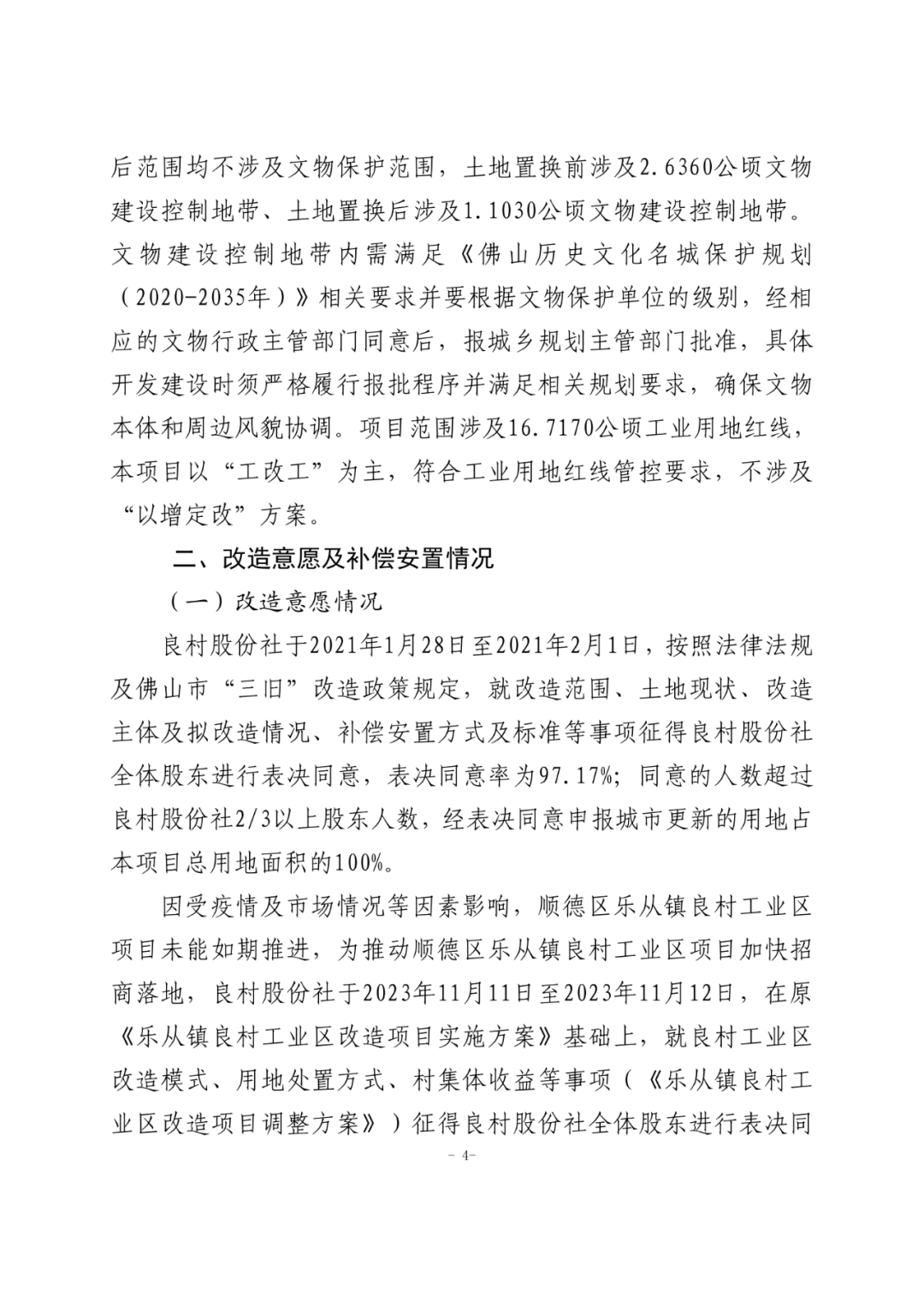 后范围均不涉及文物保护范围，土地置换前涉及2.6360公顷文物建设控制地带、土地置换后涉及1.1030公顷文物建设控制地带。文物建设控制地带内需满足《佛山历史文化名城保护规划（2020-2035年）》相关要求并要根据文物保护单位的级别，经相应的文物行政主管部门同意后，报城乡规划主管部门批准，具体开发建设时须严格履行报批程序并满足相关规划要求，确保文物本体和周边风貌协调。项目范围涉及16.7170公顷工业用地红线，本项目以“工改工”为主，符合工业用地红线管控要求，不涉及“以增定改”方案。

二、改造意愿及补偿安置情况

（一）改造意愿情况

良村股份社于2021年1月28日至2021年2月1日，按照法律法规及佛山市“三旧”改造政策规定，就改造范围、土地现状、改造主体及拟改造情况、补偿安置方式及标准等事项征得良村股份社全体股东进行表决同意，表决同意率为97.17%；同意的人数超过良村股份社2/3以上股东人数，经表决同意申报城市更新的用地占本项目总用地面积的100%。

因受疫情及市场情况等因素影响，顺德区乐从镇良村工业区项目未能如期推进，为推动顺德区乐从镇良村工业区项目加快招商落地，良村股份社于2023年11月11日至2023年11月12日，在原《乐从镇良村工业区改造项目实施方案》基础上，就良村工业区改造模式、用地处置方式、村集体收益等事项（《乐从镇良村工业区改造项目调整方案》）征得良村股份社全体股东进行表决同

- 4-